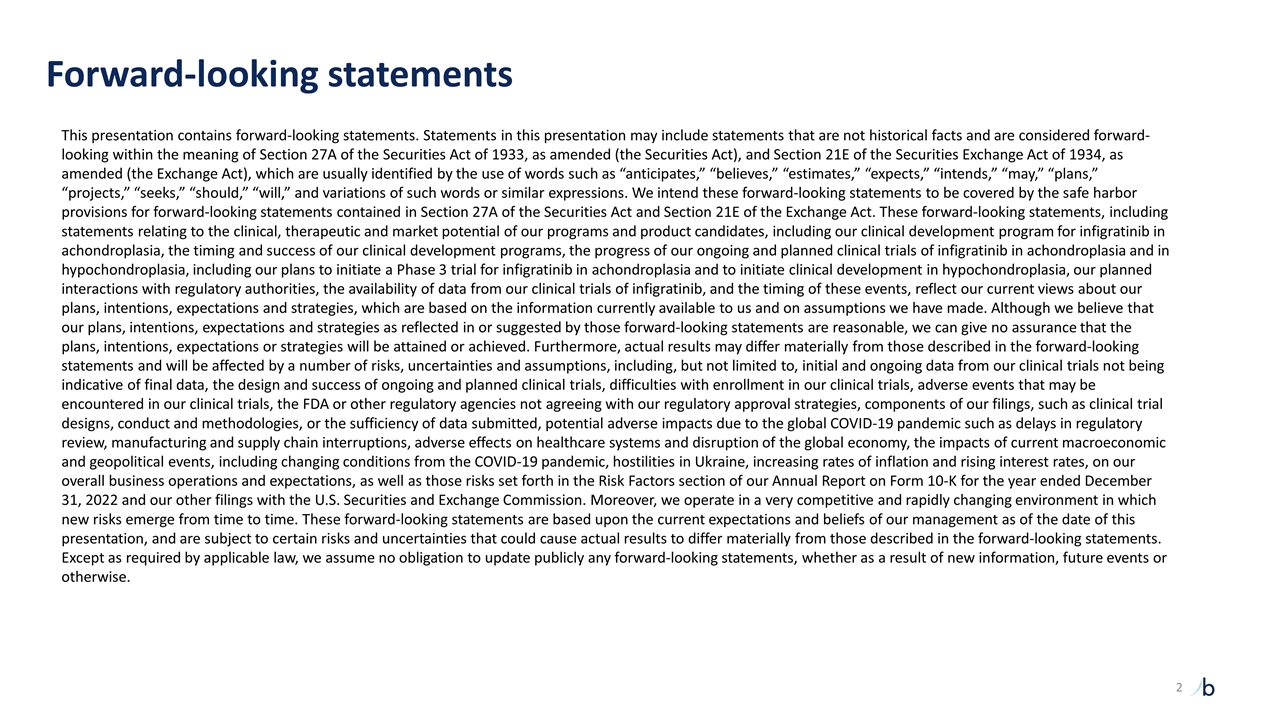 Forward-looking statements

This presentation contains forward-looking statements. Statements in this presentation may include statements that are not historical facts and are considered forward-looking within the meaning of Section 27A of the Securities Act of 1933, as amended (the Securities Act), and Section 21E of the Securities Exchange Act of 1934, as amended (the Exchange Act), which are usually identified by the use of words such as “anticipates,” “believes,” “estimates,” “expects,” “intends,” “may,” “plans,” “projects,” “seeks,” “should,” “will,” and variations of such words or similar expressions. We intend these forward-looking statements to be covered by the safe harbor provisions for forward-looking statements contained in Section 27A of the Securities Act and Section 21E of the Exchange Act. These forward-looking statements, including statements relating to the clinical, therapeutic and market potential of our programs and product candidates, including our clinical development program for infigratinib in achondroplasia, the timing and success of our clinical development programs, the progress of our ongoing and planned clinical trials of infigratinib in achondroplasia and in hypochondroplasia, including our plans to initiate a Phase 3 trial for infigratinib in achondroplasia and to initiate clinical development in hypochondroplasia, our planned interactions with regulatory authorities, the availability of data from our clinical trials of infigratinib, and the timing of these events, reflect our current views about our plans, intentions, expectations and strategies, which are based on the information currently available to us and on assumptions we have made. Although we believe that our plans, intentions, expectations and strategies as reflected in or suggested by those forward-looking statements are reasonable, we can give no assurance that the plans, intentions, expectations or strategies will be attained or achieved. Furthermore, actual results may differ materially from those described in the forward-looking statements and will be affected by a number of risks, uncertainties and assumptions, including, but not limited to, initial and ongoing data from our clinical trials not being indicative of final data, the design and success of ongoing and planned clinical trials, difficulties with enrollment in our clinical trials, adverse events that may be encountered in our clinical trials, the FDA or other regulatory agencies not agreeing with our regulatory approval strategies, components of our filings, such as clinical trial designs, conduct and methodologies, or the sufficiency of data submitted, potential adverse impacts due to the global COVID-19 pandemic such as delays in regulatory review, manufacturing and supply chain interruptions, adverse effects on healthcare systems and disruption of the global economy, the impacts of current macroeconomic and geopolitical events, including changing conditions from the COVID-19 pandemic, hostilities in Ukraine, increasing rates of inflation and rising interest rates, on our overall business operations and expectations, as well as those risks set forth in the Risk Factors section of our Annual Report on Form 10-K for the year ended December 31, 2022 and our other filings with the U.S. Securities and Exchange Commission. Moreover, we operate in a very competitive and rapidly changing environment in which new risks emerge from time to time. These forward-looking statements are based upon the current expectations and beliefs of our management as of the date of this presentation, and are subject to certain risks and uncertainties that could cause actual results to differ materially from those described in the forward-looking statements. Except as required by applicable law, we assume no obligation to update publicly any forward-looking statements, whether as a result of new information, future events or otherwise.

2 b